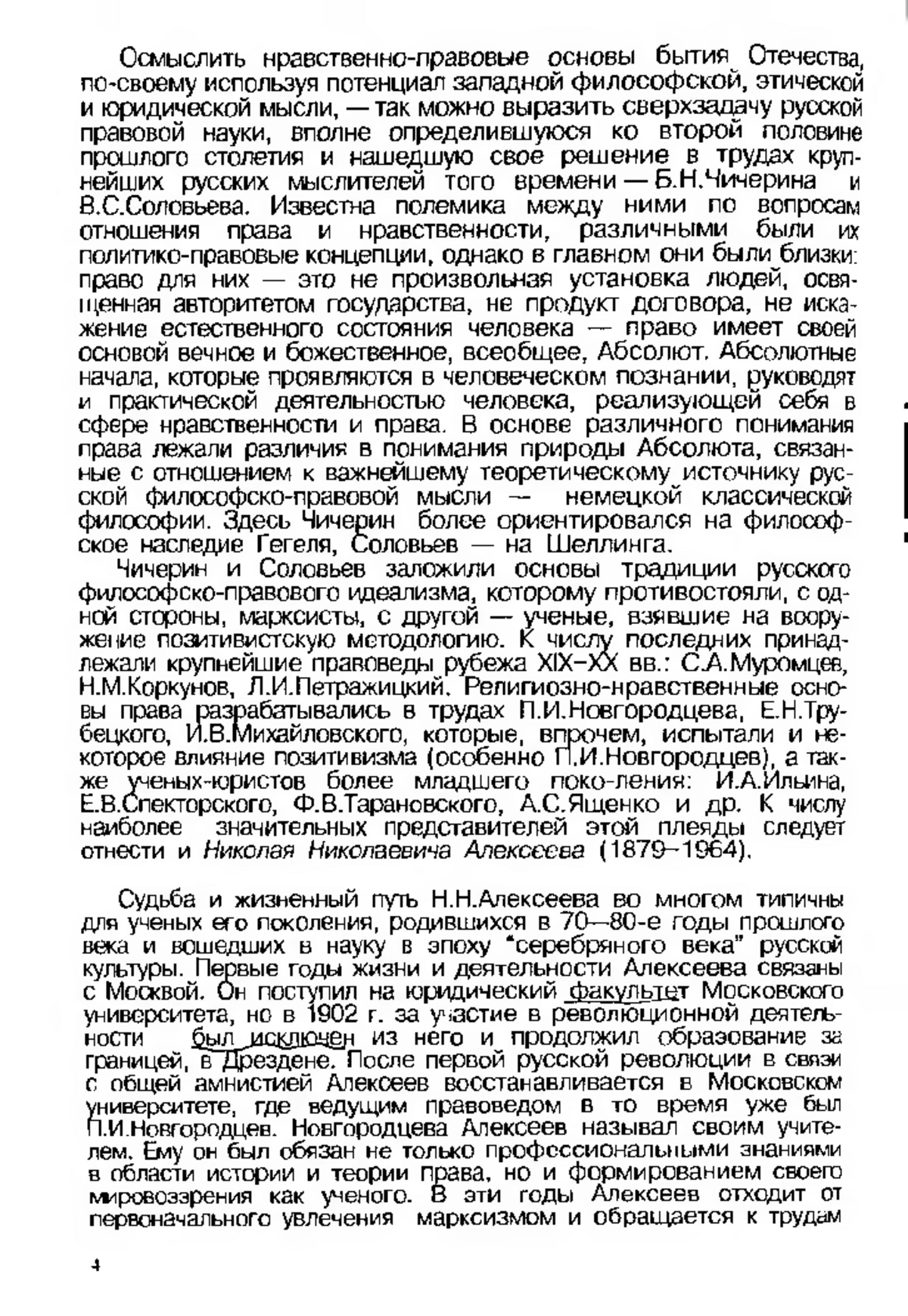 Осмыслить нравственно-правовые основы бытия Отечества, по-своему используя потенциал западной философской, этической и юридической мысли, — так можно выразить сверхзадачу русской правовой науки, вполне определившуюся ко второй половине прошлого столетия и нашедшую свое решение в трудах крупнейших русских мыслителей того времени — Б.Н.Чичерина и В.С.Соловьева. Известна полемика между ними по вопросам отношения права и нравственности, различными были их политико-правовые концепции, однако в главном они были близки: право для них — это не произвольная установка людей, освященная авторитетом государства, не продукт договора, не искажение естественного состояния человека — право имеет своей основой вечное и божественное, всеобщее, Абсолют. Абсолютные начала, которые проявляются в человеческом познании, руководят и практической деятельностью человека, реализующей себя в сфере нравственности и права. В основе различного понимания права лежали различия в понимания природы Абсолюта, связанные с отношением к важнейшему теоретическому источнику русской философско-правовой мысли — немецкой классической философии. Здесь Чичерин более ориентировался на философское наследие Гегеля, Соловьев — на Шеллинга.

Чичерин и Соловьев заложили основы традиции русского философско-правового идеализма, которому противостояли, с одной стороны, марксисты, с другой — ученые, взявшие на вооружение позитивистскую методологию. К числу последних принадлежали крупнейшие правоведы рубежа XIX–XX вв.: С.А.Муромцев, Н.М.Коркунов, Л.И.Петражицкий. Религиозно-нравственные основы права разрабатывались в трудах П.И.Новгородцева, Е.Н.Трубецкого, И.В.Михайловского, которые, впрочем, испытали и некоторое влияние позитивизма (особенно П.И.Новгородцев), а также ученых-юристов более младшего поко-ления: И.А.Ильина, Е.В.Спекторского, Ф.В.Тарановского, А.С.Ященко и др. К числу наиболее значительных представителей этой плеяды следует отнести и Николая Николаевича Алексеева (1879–1964).

Судьба и жизненный путь Н.Н.Алексеева во многом типичны для ученых его поколения, родившихся в 70—80-е годы прошлого века и вошедших в науку в эпоху "серебряного века" русской культуры. Первые годы жизни и деятельности Алексеева связаны с Москвой. Он поступил на юридический факультет Московского университета, но в 1902 г. за участие в революционной деятельности был исключен из него и продолжил образование за границей, в Дрездене. После первой русской революции в связи с общей амнистией Алексеев восстанавливается в Московском университете, где ведущим правоведом в то время уже был П.И.Новгородцев. Новгородцева Алексеев называл своим учителем. Ему он был обязан не только профессиональными знаниями в области истории и теории права, но и формированием своего мировоззрения как ученого. В эти годы Алексеев отходит от первоначального увлечения марксизмом и обращается к трудам

4